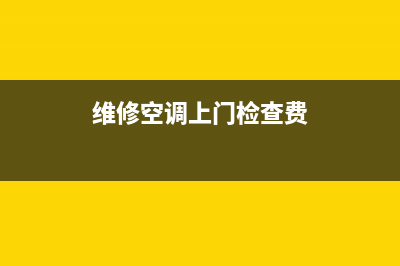 维修空调上门检查费